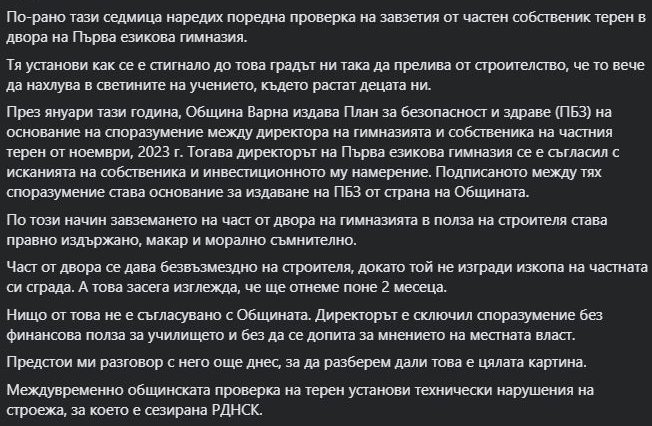 По-рано тази седмица наредих поредна проверка на завзетия от частен собственик терен в двора на Първа езикова гимназия.

Тя установи как се е стигнало до това градът ни така да прелива от строителство, че то вече да нахлува в светините на учението, където растат децата ни.

През януари тази година, Община Варна издава План за безопасност и здраве (ПБЗ) на основание на споразумение между директора на гимназията и собственика на частния терен от ноември, 2023 г. Тогава директорът на Първа езикова гимназия се е съгласил с исканията на собственика и инвестиционното му намерение. Подписаното между тях споразумение става основание за издаване на ПБЗ от страна на Общината.

По този начин завземането на част от двора на гимназията в полза на строителя става правно издържано, макар и морално съмнително.

Част от двора се дава безвъзмездно на строителя, докато той не изгради изкопа на частната си сграда. А това засега изглежда, че ще отнеме поне 2 месеца.

Нищо от това не е съгласувано с Общината. Директорът е сключил споразумение без финансова полза за училището и без да се допита за мнението на местната власт.

Предстои ми разговор с него още днес, за да разберем дали това е цялата картина.

Междувременно общинската проверка на терен установи технически нарушения на строежа, за което е сезирана РДНСК.